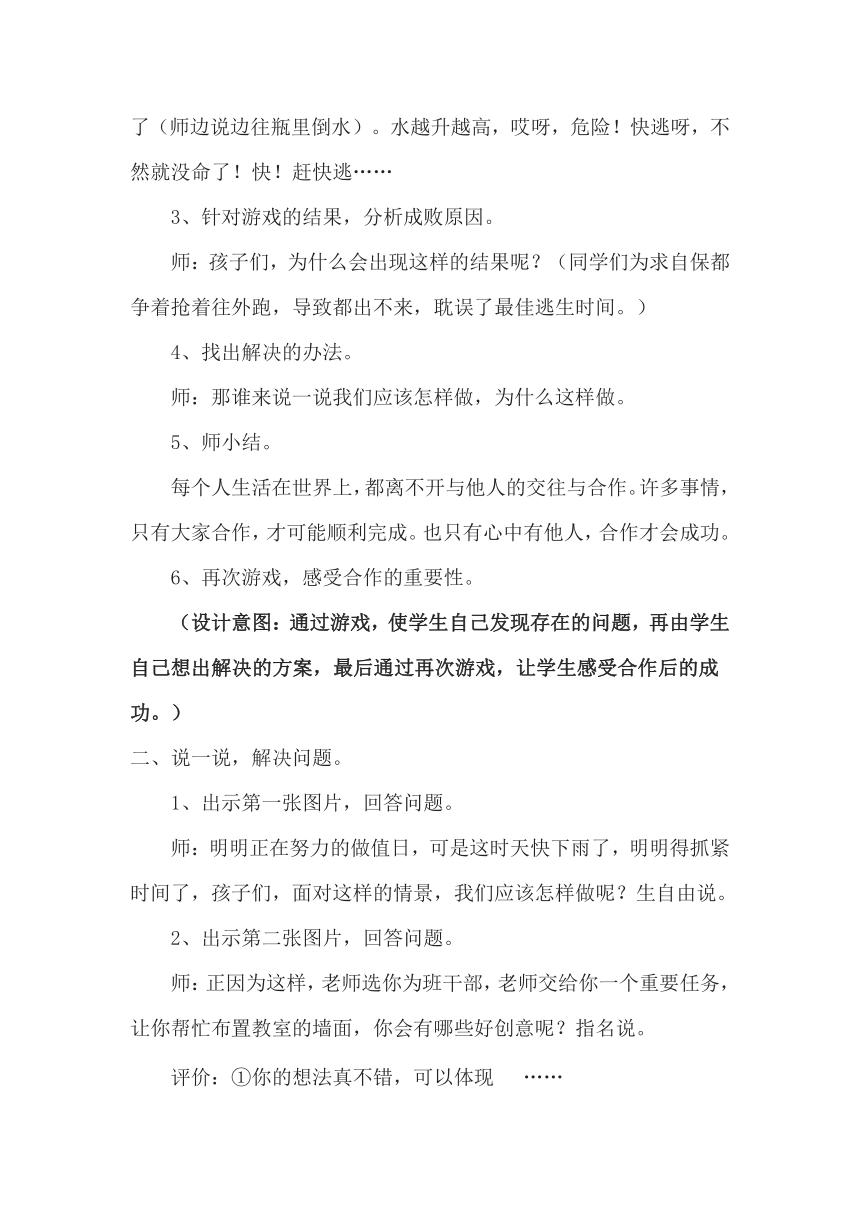 了（师边说边往瓶里倒水）。水越升越高，哎呀，危险！快逃呀，不然就没命了！快！赶快逃……

3、针对游戏的结果，分析成败原因。

师：孩子们，为什么会出现这样的结果呢？（同学们为求自保都争着抢着往外跑，导致都出不来，耽误了最佳逃生时间。）

4、找出解决的办法。

师：那谁来说一说我们应该怎样做，为什么这样做。

5、师小结。

每个人生活在世界上，都离不开与他人的交往与合作。许多事情，只有大家合作，才可能顺利完成。也只有心中有他人，合作才会成功。

6、再次游戏，感受合作的重要性。

（设计意图：通过游戏，使学生自己发现存在的问题，再由学生自己想出解决的方案，最后通过再次游戏，让学生感受合作后的成功。）

二、说一说，解决问题。

1、出示第一张图片，回答问题。

师：明明正在努力的做值日，可是这时天快下雨了，明明得抓紧时间了，孩子们，面对这样的情景，我们应该怎样做呢？生自由说。

2、出示第二张图片，回答问题。

师：正因为这样，老师选你为班干部，老师交给你一个重要任务，让你帮忙布置教室的墙面，你会有哪些好创意呢？指名说。

评价：①你的想法真不错，可以体现 ……